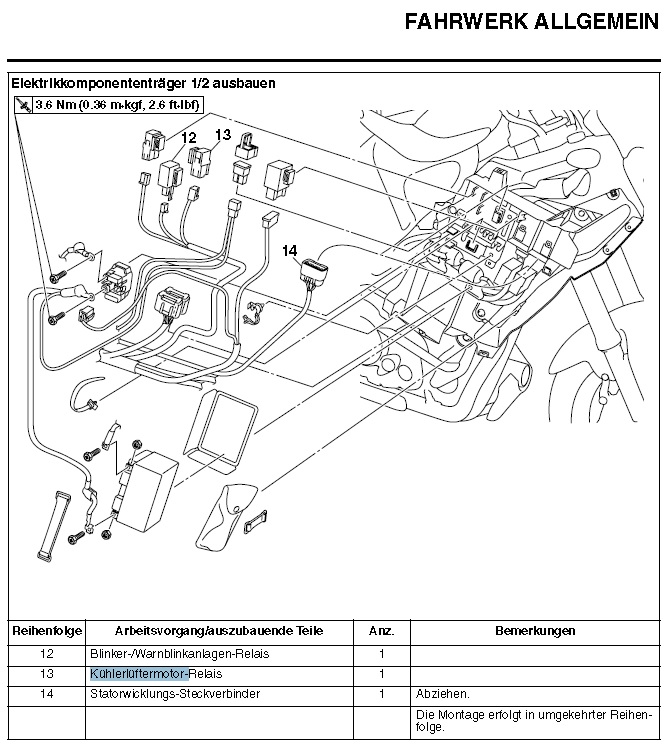 FAHRWERK ALLGEMEIN

Elektrikkomponententräger 1/2 ausbauen

3.6 Nm (0.36 m•kgf, 2.6 ft•lbf)

12

13

14

| Reihenfolge | Arbeitsvorgang/auszubauende Teile | Anz. | Bemerkungen |
|---|---|---|---|
| 12 | Blinker-/Warnblinkanlagen-Relais | 1 | |
| 13 | Kühlerlüftermotor-Relais | 1 | |
| 14 | Statorwicklungs-Steckverbinder | 1 | Abziehen. |
| | | | Die Montage erfolgt in umgekehrter Reihenfolge. |